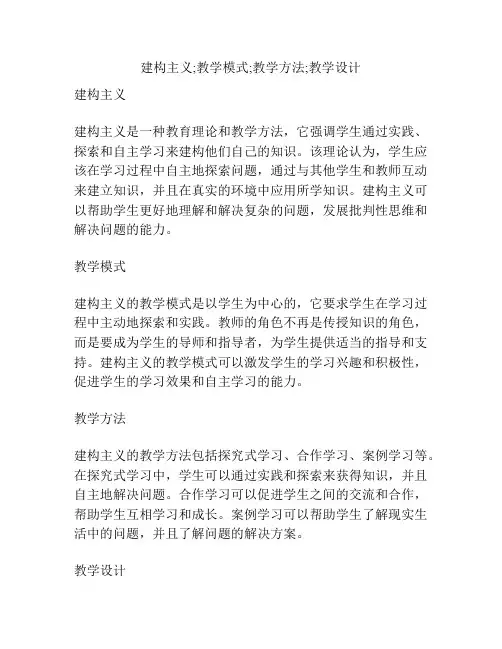 建构主义;教学模式;教学方法;教学设计

建构主义

建构主义是一种教育理论和教学方法，它强调学生通过实践、探索和自主学习来建构他们自己的知识。该理论认为，学生应该在学习过程中自主地探索问题，通过与其他学生和教师互动来建立知识，并且在真实的环境中应用所学知识。建构主义可以帮助学生更好地理解和解决复杂的问题，发展批判性思维和解决问题的能力。

教学模式

建构主义的教学模式是以学生为中心的，它要求学生在学习过程中主动地探索和实践。教师的角色不再是传授知识的角色，而是要成为学生的导师和指导者，为学生提供适当的指导和支持。建构主义的教学模式可以激发学生的学习兴趣和积极性，促进学生的学习效果和自主学习的能力。

教学方法

建构主义的教学方法包括探究式学习、合作学习、案例学习等。在探究式学习中，学生可以通过实践和探索来获得知识，并且自主地解决问题。合作学习可以促进学生之间的交流和合作，帮助学生互相学习和成长。案例学习可以帮助学生了解现实生活中的问题，并且了解问题的解决方案。

教学设计